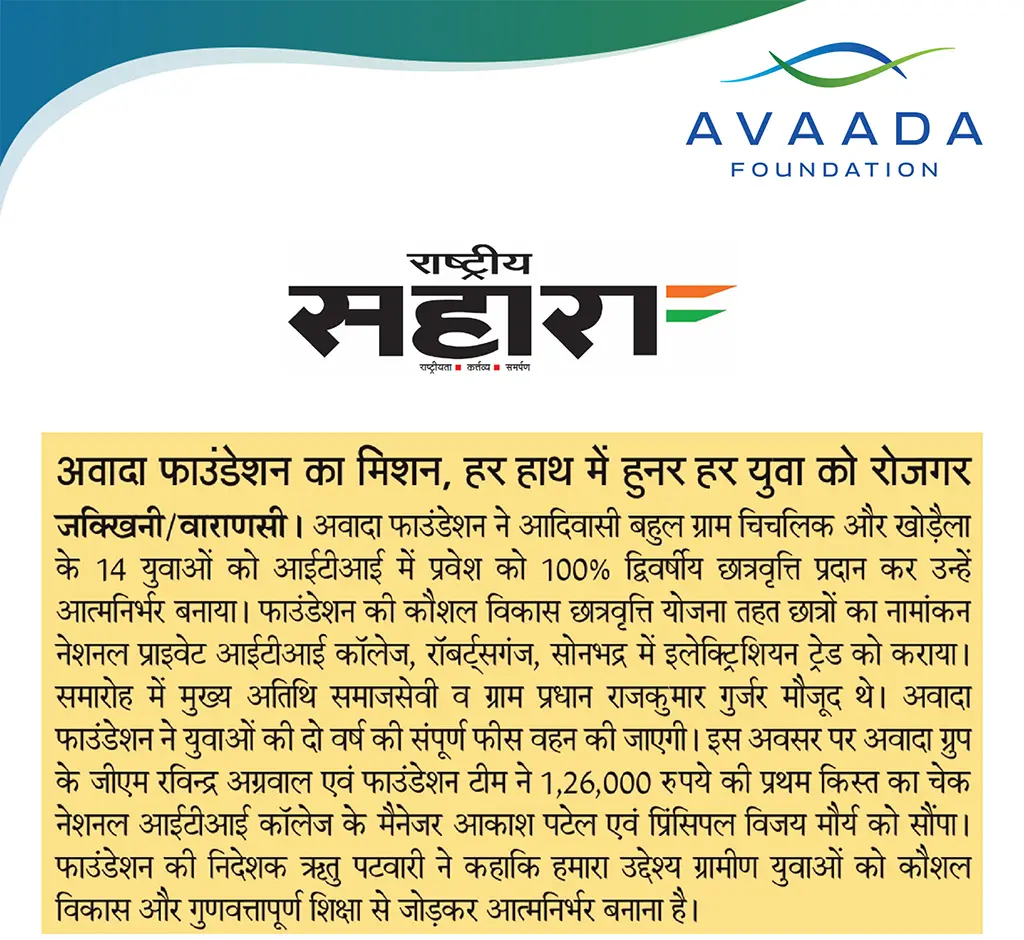 AVAADA
FOUNDATION

राष्ट्रीय
सहारा
राष्ट्रीयता ■ कर्त्तव्य ■ समर्पण

अवादा फाउंडेशन का मिशन, हर हाथ में हुनर हर युवा को रोजगर

जक्खिनी/वाराणसी। अवादा फाउंडेशन ने आदिवासी बहुल ग्राम चिचलिक और खोड़ैला के 14 युवाओं को आईटीआई में प्रवेश को 100% द्विवर्षीय छात्रवृत्ति प्रदान कर उन्हें आत्मनिर्भर बनाया। फाउंडेशन की कौशल विकास छात्रवृत्ति योजना तहत छात्रों का नामांकन नेशनल प्राइवेट आईटीआई कॉलेज, रॉबर्ट्सगंज, सोनभद्र में इलेक्ट्रिशियन ट्रेड को कराया। समारोह में मुख्य अतिथि समाजसेवी व ग्राम प्रधान राजकुमार गुर्जर मौजूद थे। अवादा फाउंडेशन ने युवाओं की दो वर्ष की संपूर्ण फीस वहन की जाएगी। इस अवसर पर अवादा ग्रुप के जीएम रविन्द्र अग्रवाल एवं फाउंडेशन टीम ने 1,26,000 रुपये की प्रथम किस्त का चेक नेशनल आईटीआई कॉलेज के मैनेजर आकाश पटेल एवं प्रिंसिपल विजय मौर्य को सौंपा। फाउंडेशन की निदेशक ऋतु पटवारी ने कहाकि हमारा उद्देश्य ग्रामीण युवाओं को कौशल विकास और गुणवत्तापूर्ण शिक्षा से जोड़कर आत्मनिर्भर बनाना है।